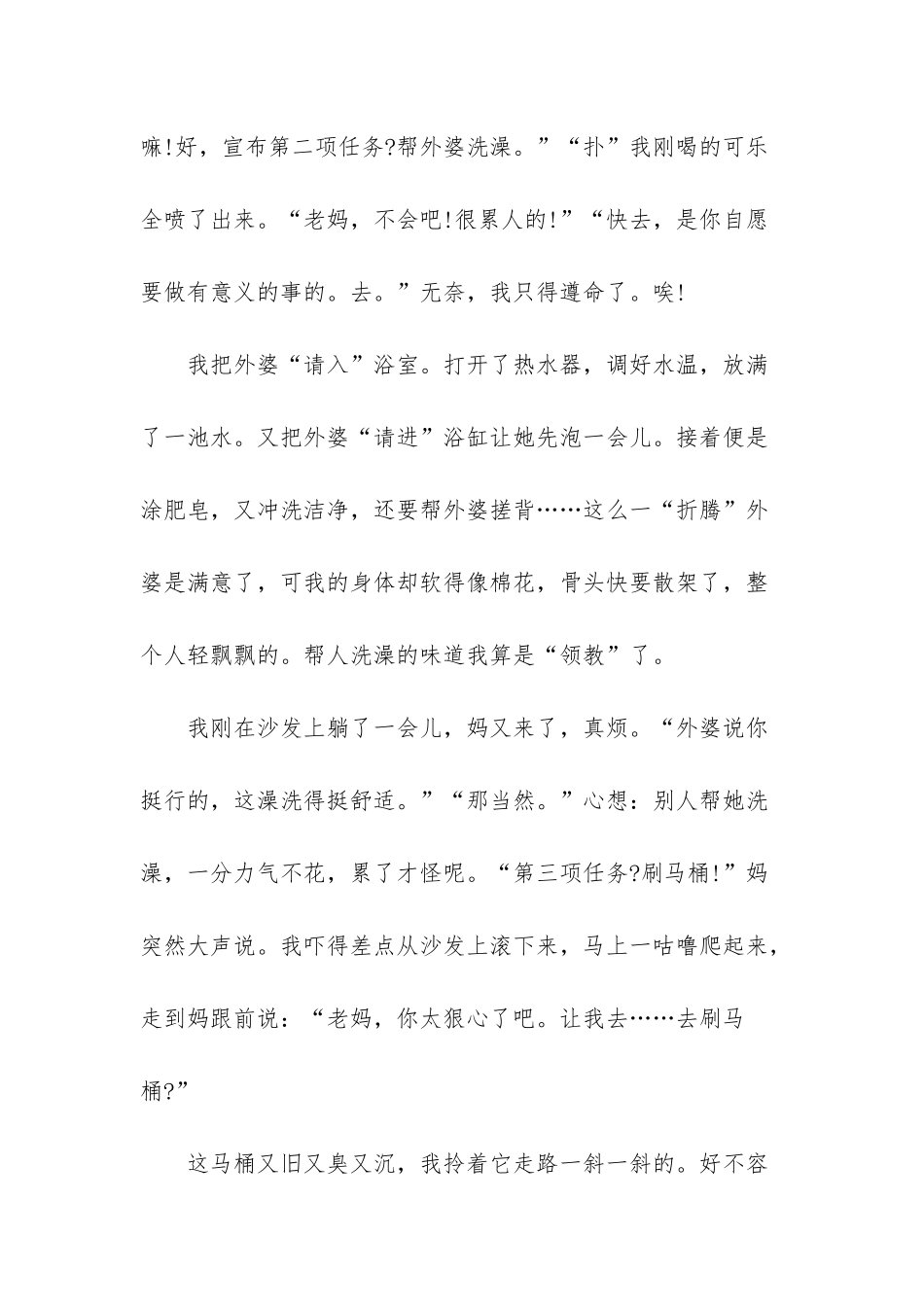 嘛!好，宣布第二项任务?帮外婆洗澡。”“扑”我刚喝的可乐全喷了出来。“老妈，不会吧!很累人的!”“快去，是你自愿要做有意义的事的。去。”无奈，我只得遵命了。唉!

我把外婆“请入”浴室。打开了热水器，调好水温，放满了一池水。又把外婆“请进”浴缸让她先泡一会儿。接着便是涂肥皂，又冲洗洁净，还要帮外婆搓背……这么一“折腾”外婆是满意了，可我的身体却软得像棉花，骨头快要散架了，整个人轻飘飘的。帮人洗澡的味道我算是“领教”了。

我刚在沙发上躺了一会儿，妈又来了，真烦。“外婆说你挺行的，这澡洗得挺舒适。”“那当然。”心想：别人帮她洗澡，一分力气不花，累了才怪呢。“第三项任务?刷马桶!”妈突然大声说。我吓得差点从沙发上滚下来，马上一咕噜爬起来，走到妈跟前说：“老妈，你太狠心了吧。让我去……去刷马桶?”

这马桶又旧又臭又沉，我拎着它走路一斜一斜的。好不容